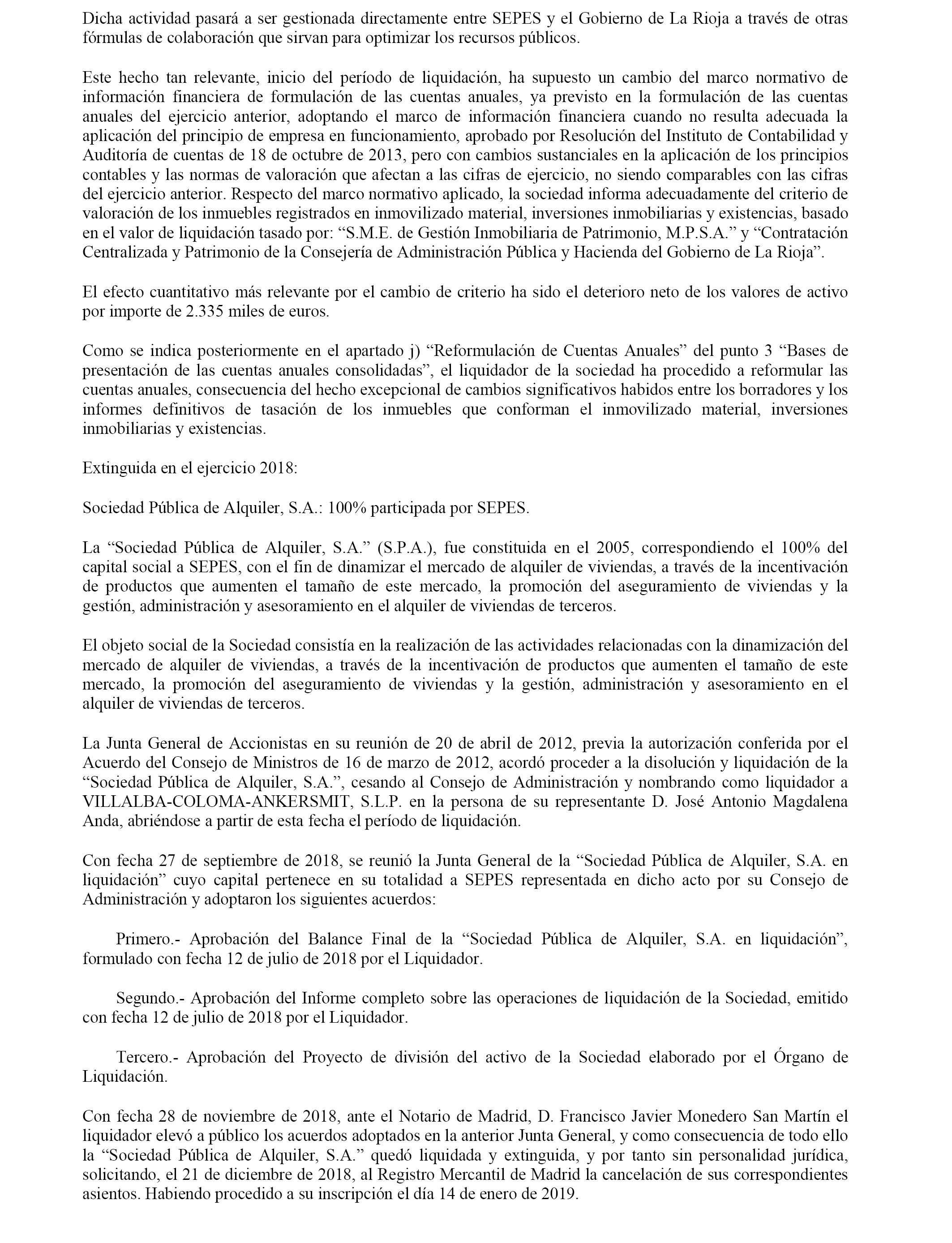 Dicha actividad pasará a ser gestionada directamente entre SEPES y el Gobierno de La Rioja a través de otras fórmulas de colaboración que sirvan para optimizar los recursos públicos.

Este hecho tan relevante, inicio del período de liquidación, ha supuesto un cambio del marco normativo de información financiera de formulación de las cuentas anuales, ya previsto en la formulación de las cuentas anuales del ejercicio anterior, adoptando el marco de información financiera cuando no resulta adecuada la aplicación del principio de empresa en funcionamiento, aprobado por Resolución del Instituto de Contabilidad y Auditoría de cuentas de 18 de octubre de 2013, pero con cambios sustanciales en la aplicación de los principios contables y las normas de valoración que afectan a las cifras de ejercicio, no siendo comparables con las cifras del ejercicio anterior. Respecto del marco normativo aplicado, la sociedad informa adecuadamente del criterio de valoración de los inmuebles registrados en inmovilizado material, inversiones inmobiliarias y existencias, basado en el valor de liquidación tasado por: “S.M.E. de Gestión Inmobiliaria de Patrimonio, M.P.S.A.” y “Contratación Centralizada y Patrimonio de la Consejería de Administración Pública y Hacienda del Gobierno de La Rioja”.

El efecto cuantitativo más relevante por el cambio de criterio ha sido el deterioro neto de los valores de activo por importe de 2.335 miles de euros.

Como se indica posteriormente en el apartado j) “Reformulación de Cuentas Anuales” del punto 3 “Bases de presentación de las cuentas anuales consolidadas”, el liquidador de la sociedad ha procedido a reformular las cuentas anuales, consecuencia del hecho excepcional de cambios significativos habidos entre los borradores y los informes definitivos de tasación de los inmuebles que conforman el inmovilizado material, inversiones inmobiliarias y existencias.

Extinguida en el ejercicio 2018:

Sociedad Pública de Alquiler, S.A.: 100% participada por SEPES.

La “Sociedad Pública de Alquiler, S.A.” (S.P.A.), fue constituida en el 2005, correspondiendo el 100% del capital social a SEPES, con el fin de dinamizar el mercado de alquiler de viviendas, a través de la incentivación de productos que aumenten el tamaño de este mercado, la promoción del aseguramiento de viviendas y la gestión, administración y asesoramiento en el alquiler de viviendas de terceros.

El objeto social de la Sociedad consistía en la realización de las actividades relacionadas con la dinamización del mercado de alquiler de viviendas, a través de la incentivación de productos que aumenten el tamaño de este mercado, la promoción del aseguramiento de viviendas y la gestión, administración y asesoramiento en el alquiler de viviendas de terceros.

La Junta General de Accionistas en su reunión de 20 de abril de 2012, previa la autorización conferida por el Acuerdo del Consejo de Ministros de 16 de marzo de 2012, acordó proceder a la disolución y liquidación de la “Sociedad Pública de Alquiler, S.A.”, cesando al Consejo de Administración y nombrando como liquidador a VILLALBA-COLOMA-ANKERSMIT, S.L.P. en la persona de su representante D. José Antonio Magdalena Anda, abriéndose a partir de esta fecha el período de liquidación.

Con fecha 27 de septiembre de 2018, se reunió la Junta General de la “Sociedad Pública de Alquiler, S.A. en liquidación” cuyo capital pertenece en su totalidad a SEPES representada en dicho acto por su Consejo de Administración y adoptaron los siguientes acuerdos:

Primero.- Aprobación del Balance Final de la “Sociedad Pública de Alquiler, S.A. en liquidación”, formulado con fecha 12 de julio de 2018 por el Liquidador.

Segundo.- Aprobación del Informe completo sobre las operaciones de liquidación de la Sociedad, emitido con fecha 12 de julio de 2018 por el Liquidador.

Tercero.- Aprobación del Proyecto de división del activo de la Sociedad elaborado por el Órgano de Liquidación.

Con fecha 28 de noviembre de 2018, ante el Notario de Madrid, D. Francisco Javier Monedero San Martín el liquidador elevó a público los acuerdos adoptados en la anterior Junta General, y como consecuencia de todo ello la “Sociedad Pública de Alquiler, S.A.” quedó liquidada y extinguida, y por tanto sin personalidad jurídica, solicitando, el 21 de diciembre de 2018, al Registro Mercantil de Madrid la cancelación de sus correspondientes asientos. Habiendo procedido a su inscripción el día 14 de enero de 2019.